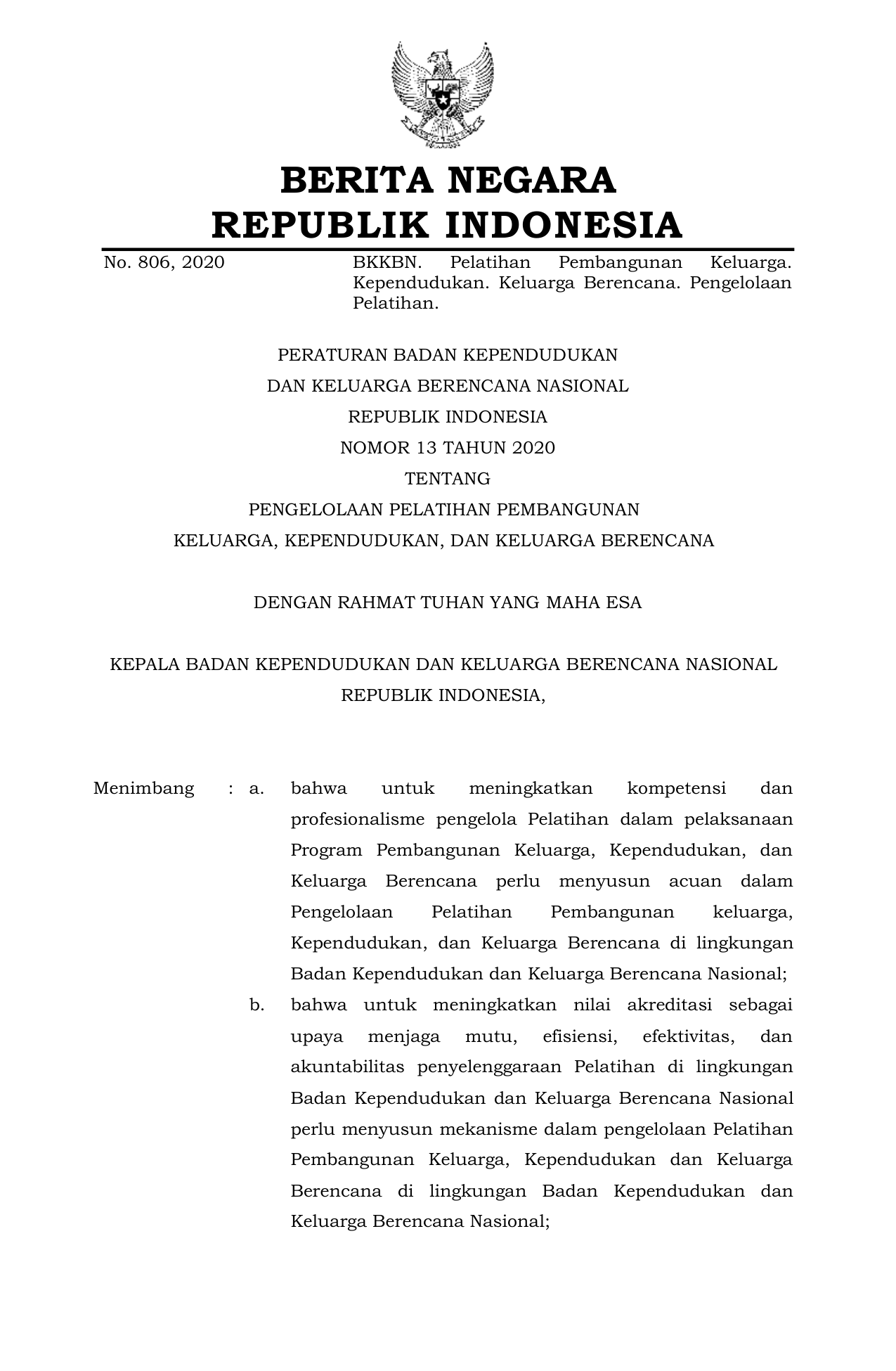 BERITA NEGARA
REPUBLIK INDONESIA

No. 806, 2020

BKKBN. Pelatihan Pembangunan Keluarga. Kependudukan. Keluarga Berencana. Pengelolaan Pelatihan.

PERATURAN BADAN KEPENDUDUKAN
DAN KELUARGA BERENCANA NASIONAL
REPUBLIK INDONESIA
NOMOR 13 TAHUN 2020
TENTANG
PENGELOLAAN PELATIHAN PEMBANGUNAN
KELUARGA, KEPENDUDUKAN, DAN KELUARGA BERENCANA

DENGAN RAHMAT TUHAN YANG MAHA ESA

KEPALA BADAN KEPENDUDUKAN DAN KELUARGA BERENCANA NASIONAL
REPUBLIK INDONESIA,

Menimbang : a. bahwa untuk meningkatkan kompetensi dan profesionalisme pengelola Pelatihan dalam pelaksanaan Program Pembangunan Keluarga, Kependudukan, dan Keluarga Berencana perlu menyusun acuan dalam Pengelolaan Pelatihan Pembangunan keluarga, Kependudukan, dan Keluarga Berencana di lingkungan Badan Kependudukan dan Keluarga Berencana Nasional;

b. bahwa untuk meningkatkan nilai akreditasi sebagai upaya menjaga mutu, efisiensi, efektivitas, dan akuntabilitas penyelenggaraan Pelatihan di lingkungan Badan Kependudukan dan Keluarga Berencana Nasional perlu menyusun mekanisme dalam pengelolaan Pelatihan Pembangunan Keluarga, Kependudukan dan Keluarga Berencana di lingkungan Badan Kependudukan dan Keluarga Berencana Nasional;